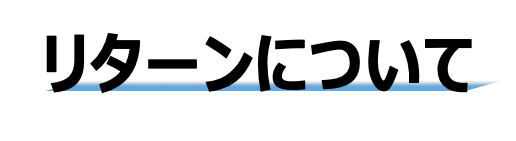 リターンについて